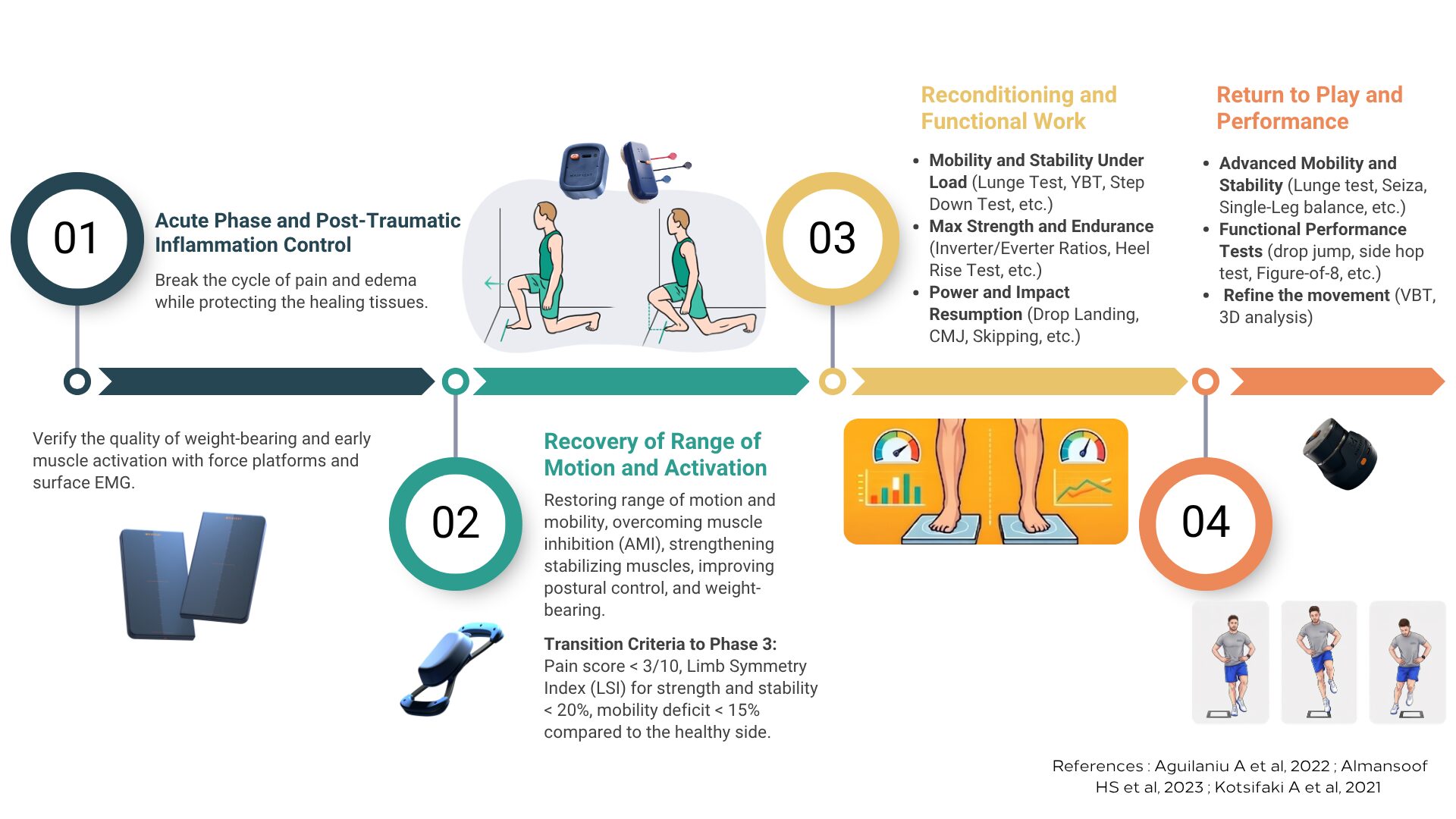 01

Acute Phase and Post-Traumatic Inflammation Control

Break the cycle of pain and edema while protecting the healing tissues.

Verify the quality of weight-bearing and early muscle activation with force platforms and surface EMG.

02

Recovery of Range of Motion and Activation

Restoring range of motion and mobility, overcoming muscle inhibition (AMI), strengthening stabilizing muscles, improving postural control, and weight-bearing.

Transition Criteria to Phase 3: Pain score < 3/10, Limb Symmetry Index (LSI) for strength and stability < 20%, mobility deficit < 15% compared to the healthy side.

03

Reconditioning and Functional Work

- Mobility and Stability Under Load (Lunge Test, YBT, Step Down Test, etc.)
- Max Strength and Endurance (Inverter/Everter Ratios, Heel Rise Test, etc.)
- Power and Impact Resumption (Drop Landing, CMJ, Skipping, etc.)

04

Return to Play and Performance

- Advanced Mobility and Stability (Lunge test, Seiza, Single-Leg balance, etc.)
- Functional Performance Tests (drop jump, side hop test, Figure-of-8, etc.)
- Refine the movement (VBT, 3D analysis)

References : Aguilaniu A et al, 2022 ; Almansoof HS et al, 2023 ; Kotsifaki A et al, 2021